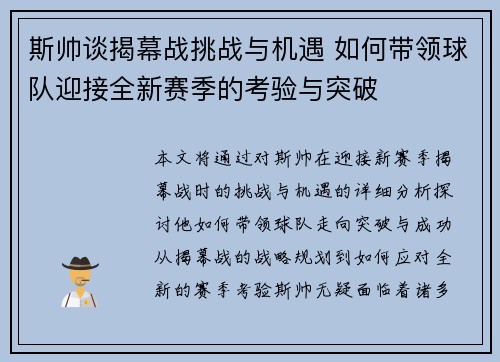 斯帅谈揭幕战挑战与机遇 如何带领球队迎接全新赛季的考验与突破

本文将通过对斯帅在迎接新赛季揭幕战时的挑战与机遇的详细分析探讨他如何带领球队走向突破与成功从揭幕战的战略规划到如何应对全新的赛季考验斯帅无疑面临着诸多